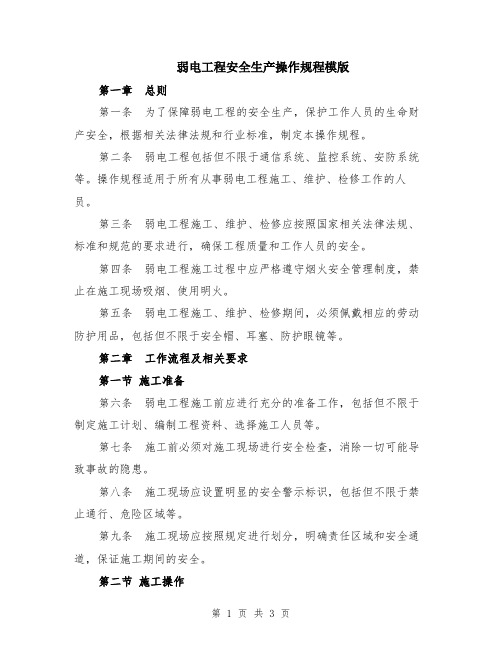 弱电工程安全生产操作规程模版

第一章　总则

第一条　为了保障弱电工程的安全生产，保护工作人员的生命财产安全，根据相关法律法规和行业标准，制定本操作规程。

第二条　弱电工程包括但不限于通信系统、监控系统、安防系统等。操作规程适用于所有从事弱电工程施工、维护、检修工作的人员。

第三条　弱电工程施工、维护、检修应按照国家相关法律法规、标准和规范的要求进行，确保工程质量和工作人员的安全。

第四条　弱电工程施工过程中应严格遵守烟火安全管理制度，禁止在施工现场吸烟、使用明火。

第五条　弱电工程施工、维护、检修期间，必须佩戴相应的劳动防护用品，包括但不限于安全帽、耳塞、防护眼镜等。

第二章　工作流程及相关要求

第一节 施工准备

第六条　弱电工程施工前应进行充分的准备工作，包括但不限于制定施工计划、编制工程资料、选择施工人员等。

第七条　施工前必须对施工现场进行安全检查，消除一切可能导致事故的隐患。

第八条　施工现场应设置明显的安全警示标识，包括但不限于禁止通行、危险区域等。

第九条　施工现场应按照规定进行划分，明确责任区域和安全通道，保证施工期间的安全。

第二节 施工操作

第 1 页 共 3 页